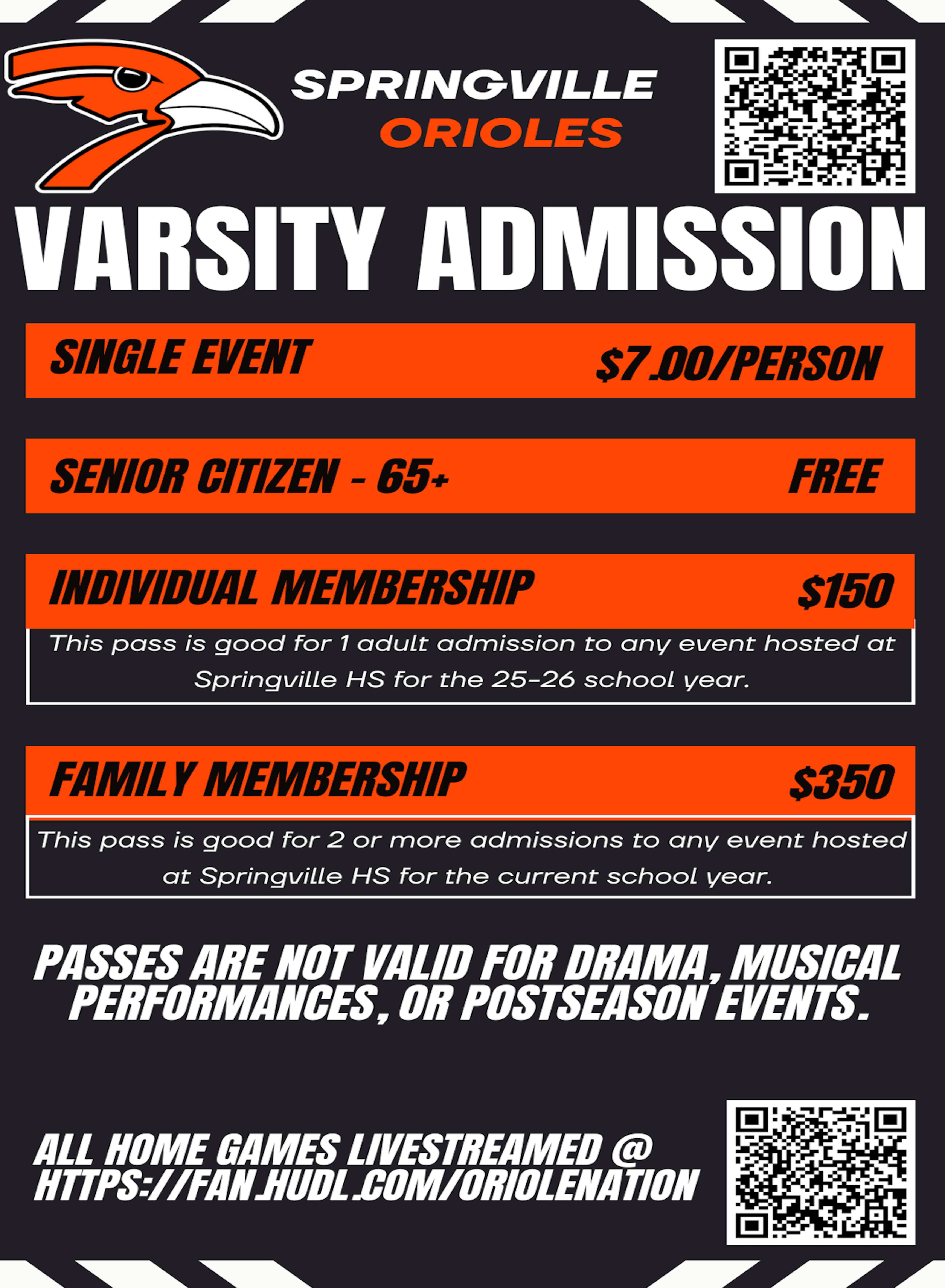 SPRINGVILLE
ORIOLES

VARSITY ADMISSION

SINGLE EVENT $7.00/PERSON

SENIOR CITIZEN - 65+ FREE

INDIVIDUAL MEMBERSHIP $150

This pass is good for 1 adult admission to any event hosted at Springville HS for the 25-26 school year.

FAMILY MEMBERSHIP $350

This pass is good for 2 or more admissions to any event hosted at Springville HS for the current school year.

PASSES ARE NOT VALID FOR DRAMA, MUSICAL PERFORMANCES, OR POSTSEASON EVENTS.

ALL HOME GAMES LIVESTREAMED @
HTTPS://FAN.HUDL.COM/ORIOLENATION